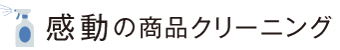 感動の商品クリーニング